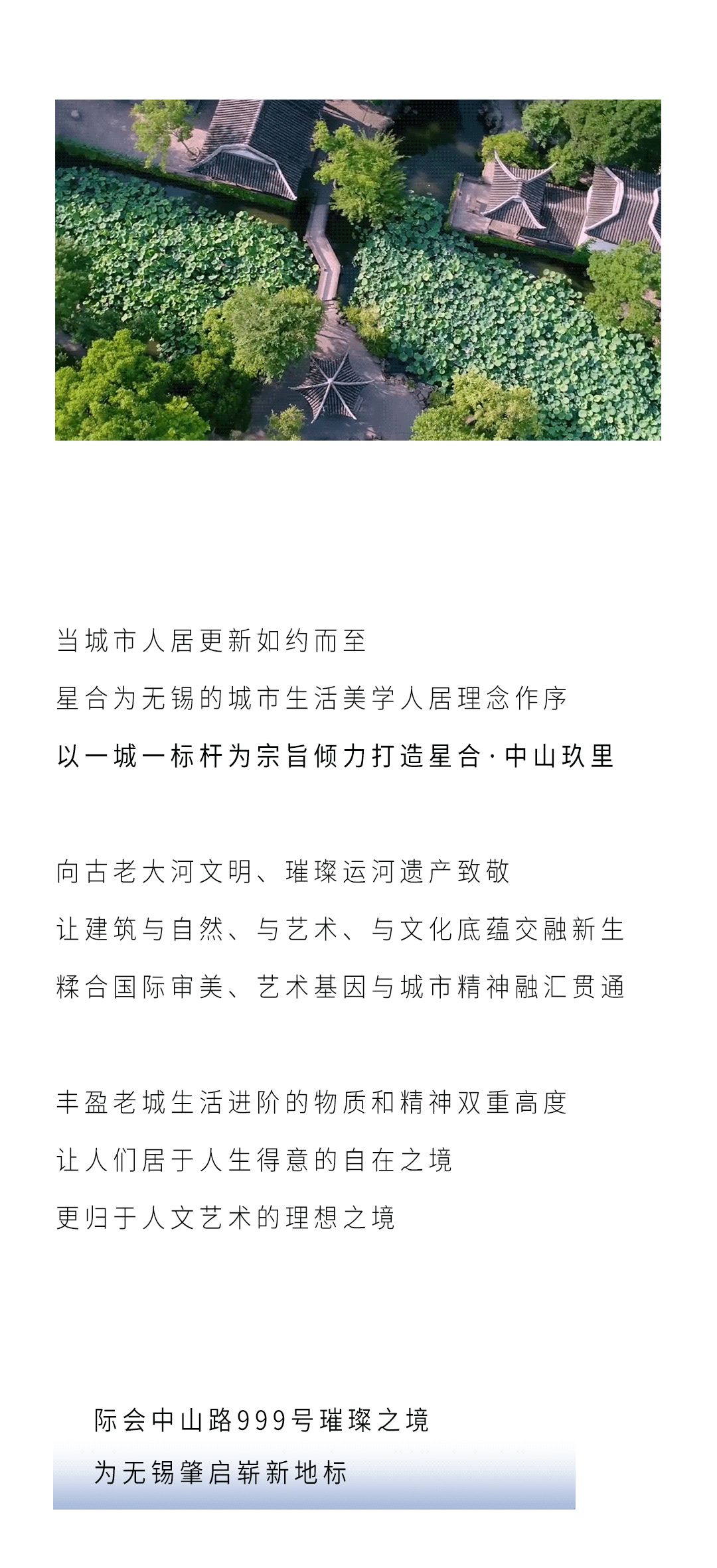 当城市人居更新如约而至
星合为无锡的城市生活美学人居理念作序
以一城一标杆为宗旨倾力打造星合·中山玖里

向古老大河文明、璀璨运河遗产致敬
让建筑与自然、与艺术、与文化底蕴交融新生
糅合国际审美、艺术基因与城市精神融汇贯通

丰盈老城生活进阶的物质和精神双重高度
让人们居于人生得意的自在之境
更归于人文艺术的理想之境

际会中山路999号璀璨之境
为无锡肇启崭新地标